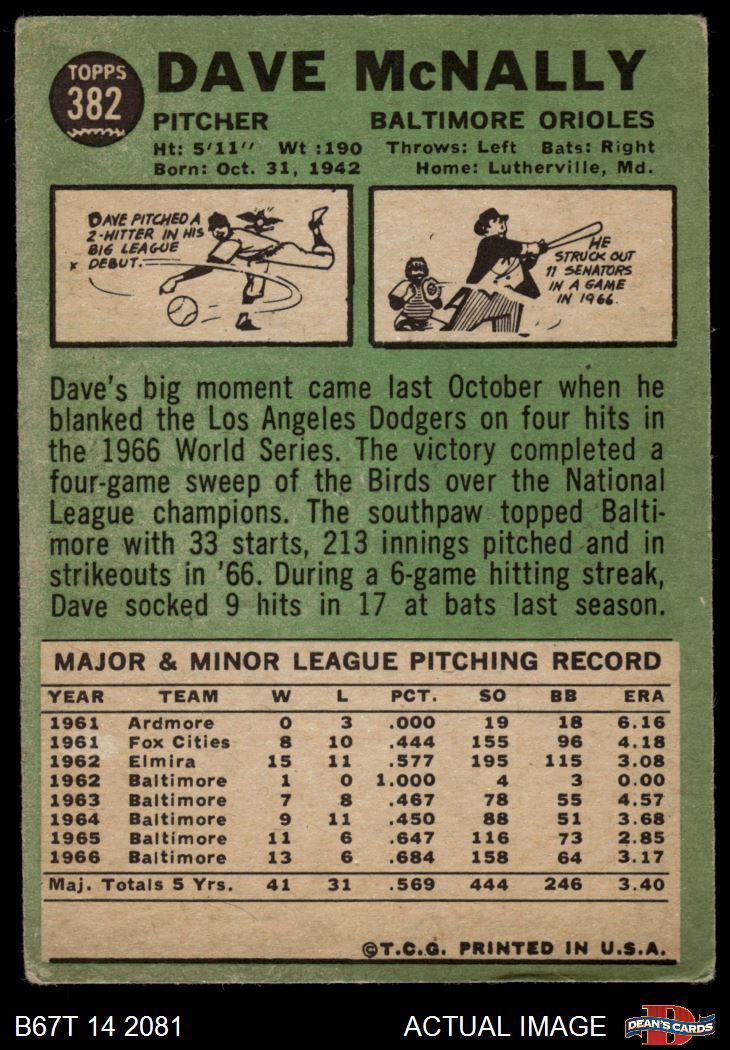 TOPPS
382

DAVE McNALLY

PITCHER
BALTIMORE ORIOLES

Ht: 5'11" Wt :190 Throws: Left Bats: Right
Born: Oct. 31, 1942 Home: Lutherville, Md.

DAVE PITCHED A 2-HITTER IN HIS BIG LEAGUE DEBUT.

HE STRUCK OUT 11 SENATORS IN A GAME IN 1966.

Dave's big moment came last October when he blanked the Los Angeles Dodgers on four hits in the 1966 World Series. The victory completed a four-game sweep of the Birds over the National League champions. The southpaw topped Baltimore with 33 starts, 213 innings pitched and in strikeouts in '66. During a 6-game hitting streak, Dave socked 9 hits in 17 at bats last season.

MAJOR & MINOR LEAGUE PITCHING RECORD

| YEAR | TEAM | W | L | PCT. | SO | BB | ERA |
|---|---|---|---|---|---|---|---|
| 1961 | Ardmore | 0 | 3 | .000 | 19 | 18 | 6.16 |
| 1961 | Fox Cities | 8 | 10 | .444 | 155 | 96 | 4.18 |
| 1962 | Elmira | 15 | 11 | .577 | 195 | 115 | 3.08 |
| 1962 | Baltimore | 1 | 0 | 1.000 | 4 | 3 | 0.00 |
| 1963 | Baltimore | 7 | 8 | .467 | 78 | 55 | 4.57 |
| 1964 | Baltimore | 9 | 11 | .450 | 88 | 51 | 3.68 |
| 1965 | Baltimore | 11 | 6 | .647 | 116 | 73 | 2.85 |
| 1966 | Baltimore | 13 | 6 | .684 | 158 | 64 | 3.17 |
| Maj. Totals 5 Yrs. | | 41 | 31 | .569 | 444 | 246 | 3.40 |

©T.C.G. PRINTED IN U.S.A.

B67T 14 2081
ACTUAL IMAGE
DEAN'S CARDS